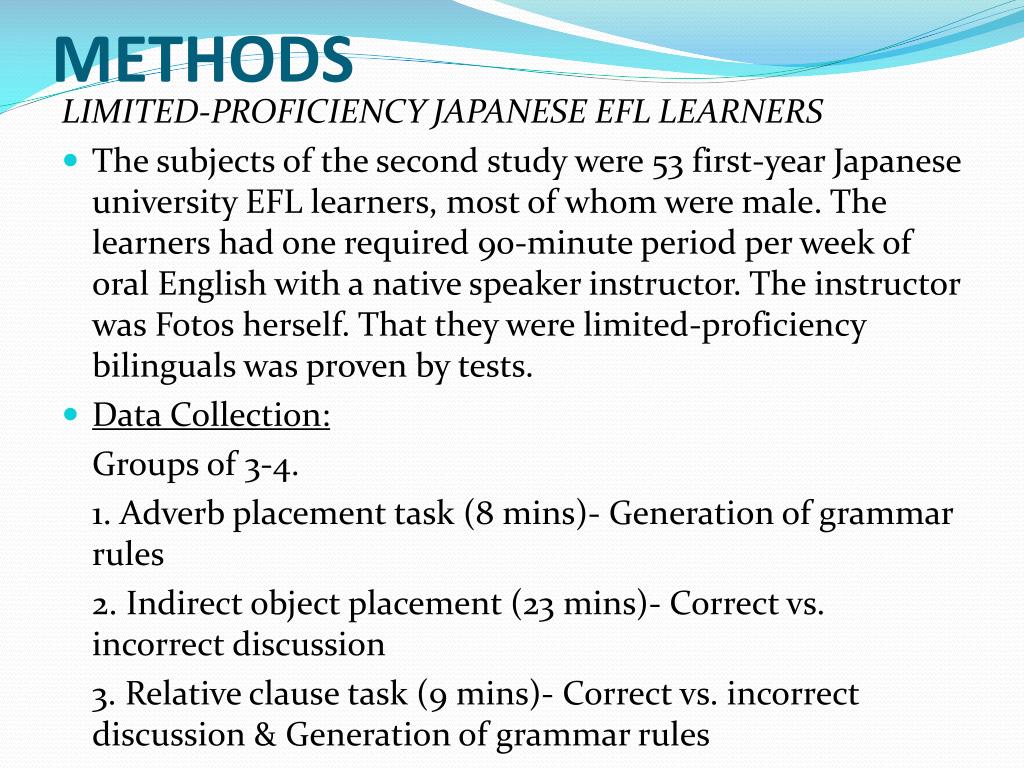 METHODS

LIMITED-PROFICIENCY JAPANESE EFL LEARNERS

The subjects of the second study were 53 first-year Japanese university EFL learners, most of whom were male. The learners had one required 90-minute period per week of oral English with a native speaker instructor. The instructor was Fotos herself. That they were limited-proficiency bilinguals was proven by tests.

Data Collection:

Groups of 3-4.

1. Adverb placement task (8 mins)- Generation of grammar rules

2. Indirect object placement (23 mins)- Correct vs. incorrect discussion

3. Relative clause task (9 mins)- Correct vs. incorrect discussion & Generation of grammar rules